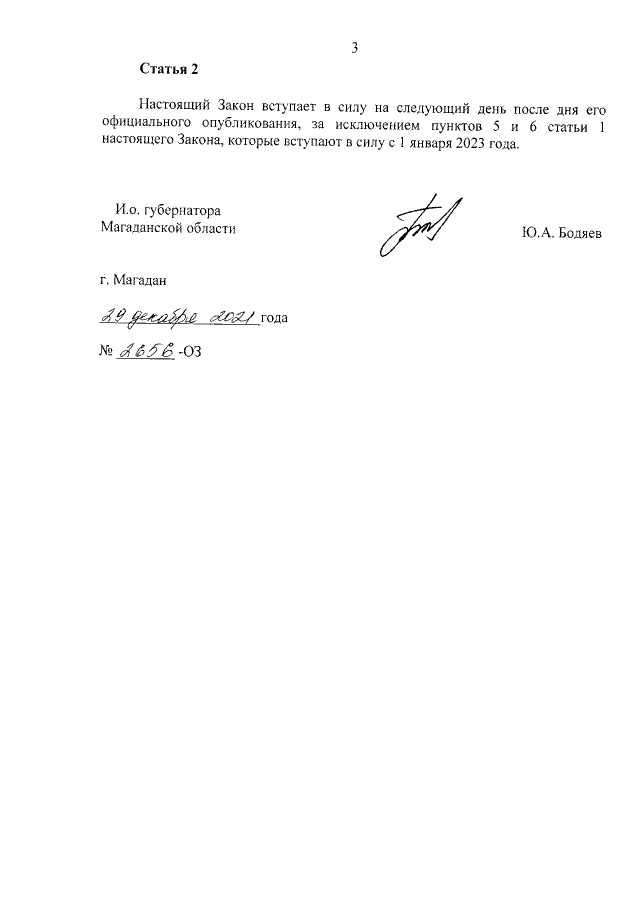 3

Статья 2

Настоящий Закон вступает в силу на следующий день после дня его официального опубликования, за исключением пунктов 5 и 6 статьи 1 настоящего Закона, которые вступают в силу с 1 января 2023 года.

И.о. губернатора
Магаданской области

Ю.А. Бодяев

г. Магадан

29 декабря 2021 года

№ 2656 -ОЗ